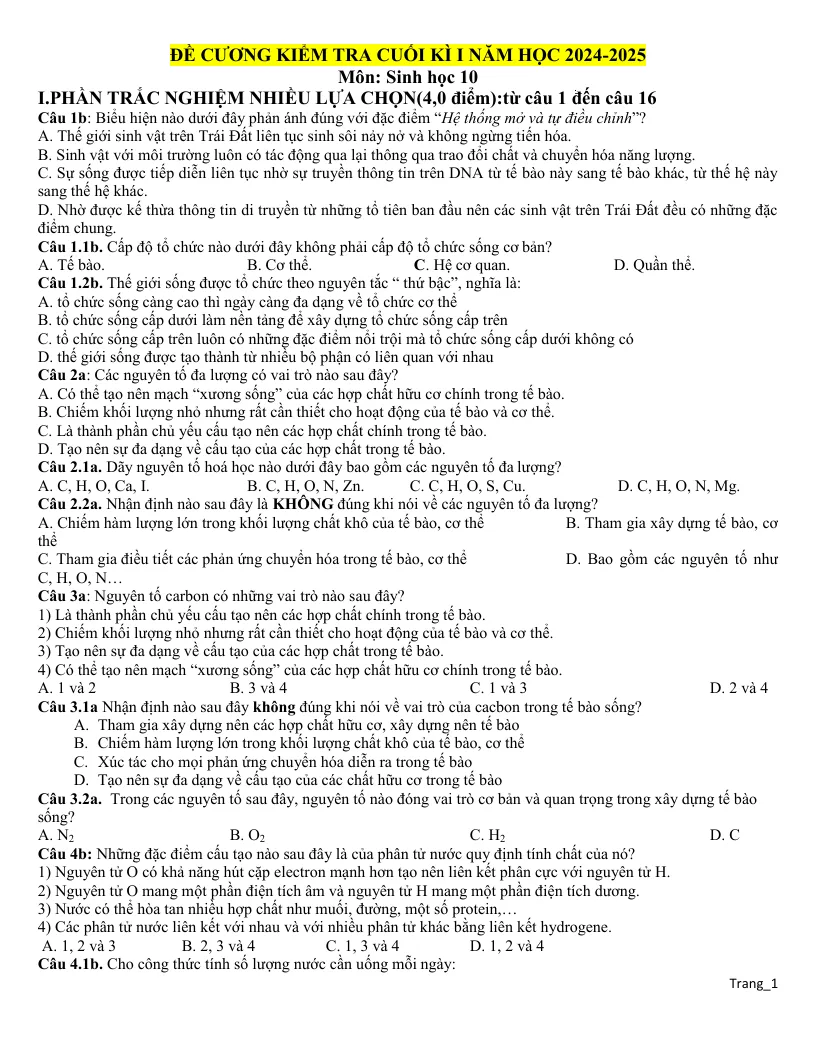 ĐỀ CƯƠNG KIỂM TRA CUỐI KÌ I NĂM HỌC 2024-2025
Môn: Sinh học 10
I.PHẦN TRẮC NGHIỆM NHIỀU LỰA CHỌN(4,0 điểm):từ câu 1 đến câu 16

Câu 1b: Biểu hiện nào dưới đây phản ánh đúng với đặc điểm "Hệ thống mở và tự điều chỉnh"?
A. Thế giới sinh vật trên Trái Đất liên tục sinh sôi nảy nở và không ngừng tiến hóa.
B. Sinh vật với môi trường luôn có tác động qua lại thông qua trao đổi chất và chuyển hóa năng lượng.
C. Sự sống được tiếp diễn liên tục nhờ sự truyền thông tin trên DNA từ tế bào này sang tế bào khác, từ thế hệ này sang thế hệ khác.
D. Nhờ được kế thừa thông tin di truyền từ những tổ tiên ban đầu nên các sinh vật trên Trái Đất đều có những đặc điểm chung.

Câu 1.1b. Cấp độ tổ chức nào dưới đây không phải cấp độ tổ chức sống cơ bản?
A. Tế bào. B. Cơ thể. C. Hệ cơ quan. D. Quần thể.

Câu 1.2b. Thế giới sống được tổ chức theo nguyên tắc " thứ bậc", nghĩa là:
A. tổ chức sống càng cao thì ngày càng đa dạng về tổ chức cơ thể
B. tổ chức sống cấp dưới làm nền tảng để xây dựng tổ chức sống cấp trên
C. tổ chức sống cấp trên luôn có những đặc điểm nổi trội mà tổ chức sống cấp dưới không có
D. thế giới sống được tạo thành từ nhiều bộ phận có liên quan với nhau

Câu 2a: Các nguyên tố đa lượng có vai trò nào sau đây?
A. Có thể tạo nên mạch "xương sống" của các hợp chất hữu cơ chính trong tế bào.
B. Chiếm khối lượng nhỏ nhưng rất cần thiết cho hoạt động của tế bào và cơ thể.
C. Là thành phần chủ yếu cấu tạo nên các hợp chất chính trong tế bào.
D. Tạo nên sự đa dạng về cấu tạo của các hợp chất trong tế bào.

Câu 2.1a. Dãy nguyên tố hoá học nào dưới đây bao gồm các nguyên tố đa lượng?
A. C, H, O, Ca, I. B. C, H, O, N, Zn. C. C, H, O, S, Cu. D. C, H, O, N, Mg.

Câu 2.2a. Nhận định nào sau đây là KHÔNG đúng khi nói về các nguyên tố đa lượng?
A. Chiếm hàm lượng lớn trong khối lượng chất khô của tế bào, cơ thể B. Tham gia xây dựng tế bào, cơ thể
C. Tham gia điều tiết các phản ứng chuyển hóa trong tế bào, cơ thể D. Bao gồm các nguyên tố như C, H, O, N…

Câu 3a: Nguyên tố carbon có những vai trò nào sau đây?
1) Là thành phần chủ yếu cấu tạo nên các hợp chất chính trong tế bào.
2) Chiếm khối lượng nhỏ nhưng rất cần thiết cho hoạt động của tế bào và cơ thể.
3) Tạo nên sự đa dạng về cấu tạo của các hợp chất trong tế bào.
4) Có thể tạo nên mạch "xương sống" của các hợp chất hữu cơ chính trong tế bào.
A. 1 và 2 B. 3 và 4 C. 1 và 3 D. 2 và 4

Câu 3.1a Nhận định nào sau đây không đúng khi nói về vai trò của cacbon trong tế bào sống?
A. Tham gia xây dựng nên các hợp chất hữu cơ, xây dựng nên tế bào
B. Chiếm hàm lượng lớn trong khối lượng chất khô của tế bào, cơ thể
C. Xúc tác cho mọi phản ứng chuyển hóa diễn ra trong tế bào
D. Tạo nên sự đa dạng về cấu tạo của các chất hữu cơ trong tế bào

Câu 3.2a. Trong các nguyên tố sau đây, nguyên tố nào đóng vai trò cơ bản và quan trọng trong xây dựng tế bào sống?
A. $N_2$ B. $O_2$ C. $H_2$ D. C

Câu 4b: Những đặc điểm cấu tạo nào sau đây là của phân tử nước quy định tính chất của nó?
1) Nguyên tử O có khả năng hút cặp electron mạnh hơn tạo nên liên kết phân cực với nguyên tử H.
2) Nguyên tử O mang một phần điện tích âm và nguyên tử H mang một phần điện tích dương.
3) Nước có thể hòa tan nhiều hợp chất như muối, đường, một số protein,…
4) Các phân tử nước liên kết với nhau và với nhiều phân tử khác bằng liên kết hydrogene.
A. 1, 2 và 3 B. 2, 3 và 4 C. 1, 3 và 4 D. 1, 2 và 4

Câu 4.1b. Cho công thức tính số lượng nước cần uống mỗi ngày:

Trang_1